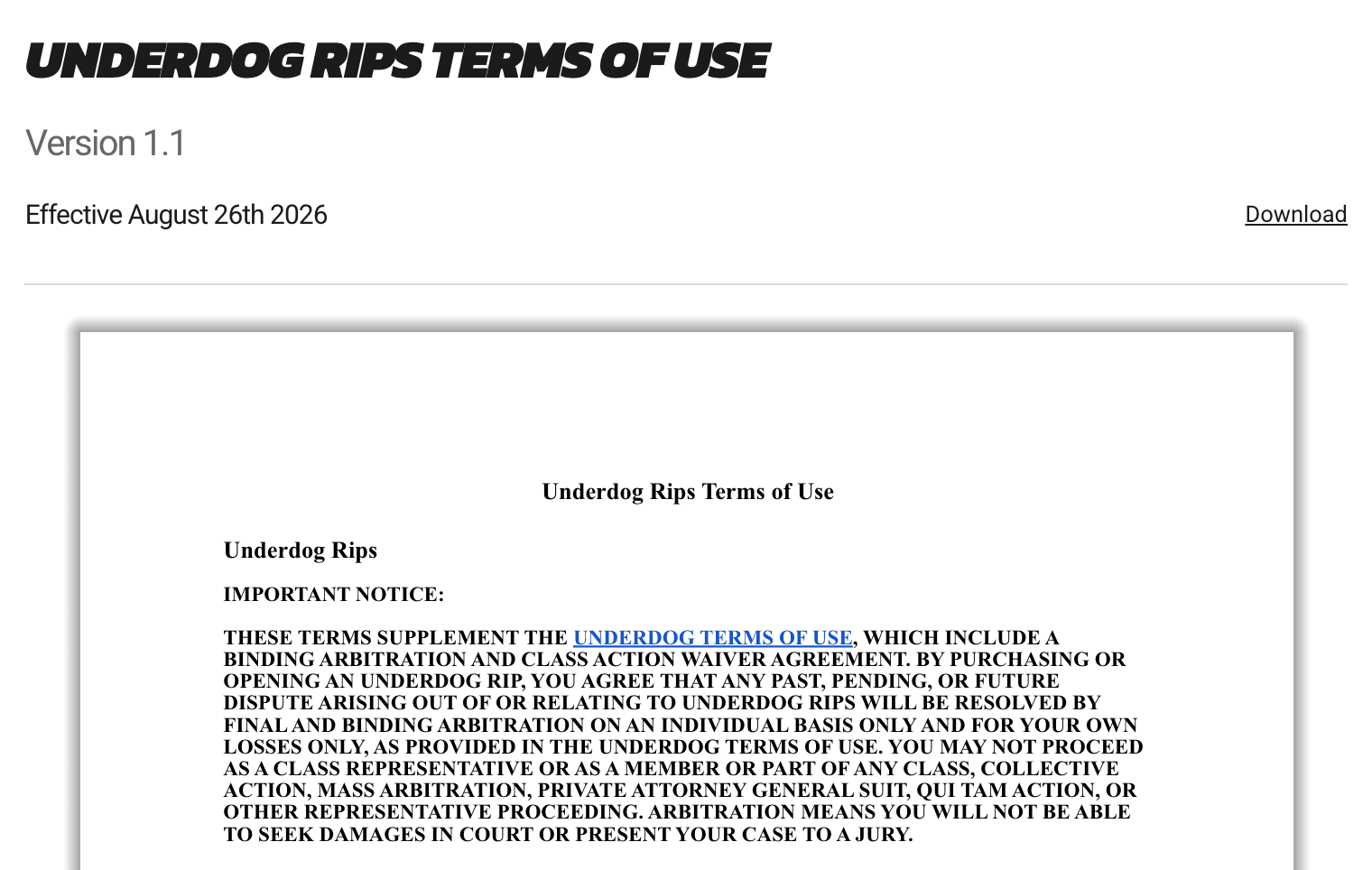 UNDERDOG RIPS TERMS OF USE

Version 1.1

Effective August 26th 2026

Download

Underdog Rips Terms of Use

Underdog Rips

IMPORTANT NOTICE:

THESE TERMS SUPPLEMENT THE UNDERDOG TERMS OF USE, WHICH INCLUDE A BINDING ARBITRATION AND CLASS ACTION WAIVER AGREEMENT. BY PURCHASING OR OPENING AN UNDERDOG RIP, YOU AGREE THAT ANY PAST, PENDING, OR FUTURE DISPUTE ARISING OUT OF OR RELATING TO UNDERDOG RIPS WILL BE RESOLVED BY FINAL AND BINDING ARBITRATION ON AN INDIVIDUAL BASIS ONLY AND FOR YOUR OWN LOSSES ONLY, AS PROVIDED IN THE UNDERDOG TERMS OF USE. YOU MAY NOT PROCEED AS A CLASS REPRESENTATIVE OR AS A MEMBER OR PART OF ANY CLASS, COLLECTIVE ACTION, MASS ARBITRATION, PRIVATE ATTORNEY GENERAL SUIT, QUI TAM ACTION, OR OTHER REPRESENTATIVE PROCEEDING. ARBITRATION MEANS YOU WILL NOT BE ABLE TO SEEK DAMAGES IN COURT OR PRESENT YOUR CASE TO A JURY.